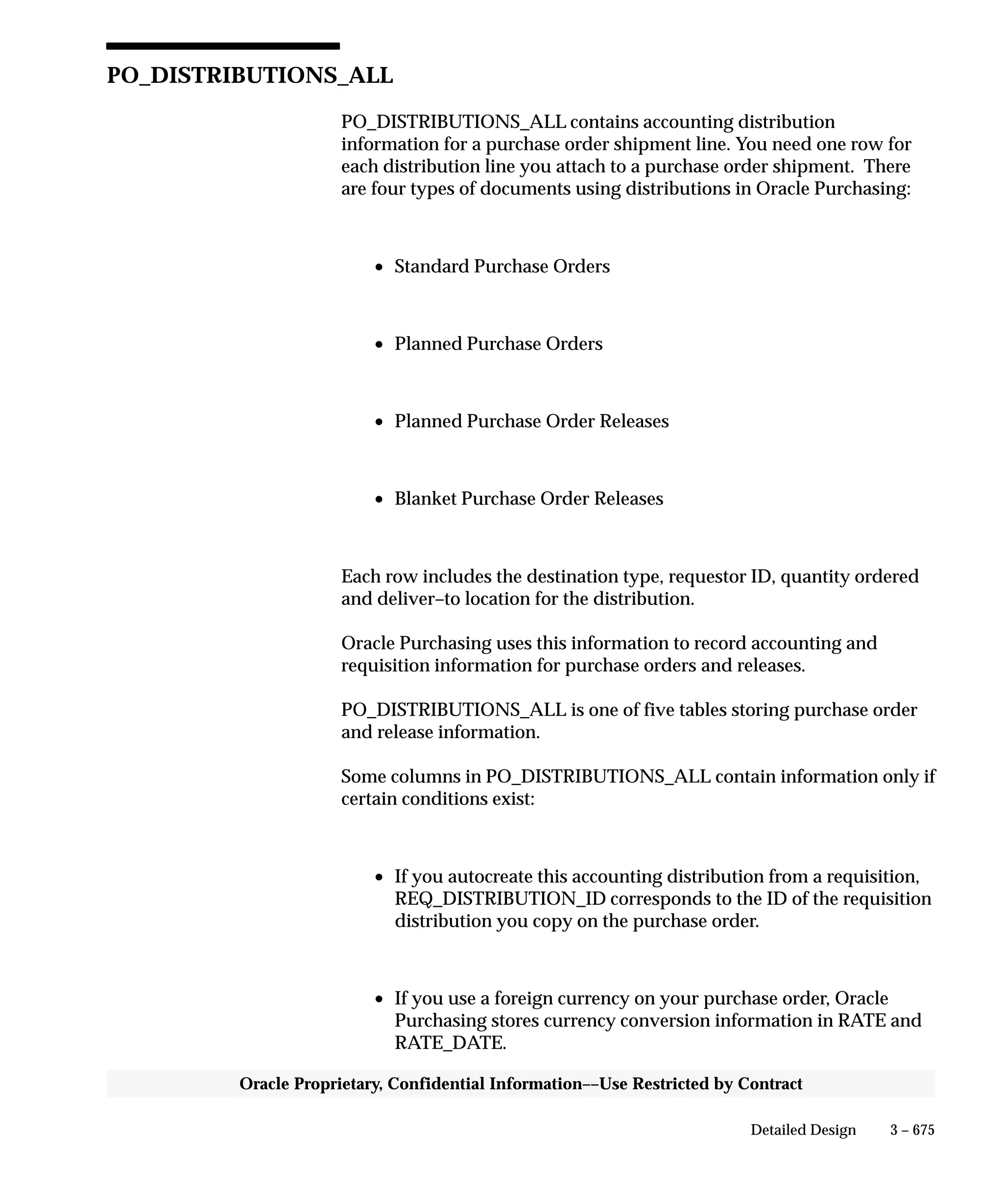 PO_DISTRIBUTIONS_ALL

PO_DISTRIBUTIONS_ALL contains accounting distribution information for a purchase order shipment line. You need one row for each distribution line you attach to a purchase order shipment.  There are four types of documents using distributions in Oracle Purchasing:

• Standard Purchase Orders

• Planned Purchase Orders

• Planned Purchase Order Releases

• Blanket Purchase Order Releases

Each row includes the destination type, requestor ID, quantity ordered and deliver–to location for the distribution.

Oracle Purchasing uses this information to record accounting and requisition information for purchase orders and releases.

PO_DISTRIBUTIONS_ALL is one of five tables storing purchase order and release information.

Some columns in PO_DISTRIBUTIONS_ALL contain information only if certain conditions exist:

• If you autocreate this accounting distribution from a requisition, REQ_DISTRIBUTION_ID corresponds to the ID of the requisition distribution you copy on the purchase order.

• If you use a foreign currency on your purchase order, Oracle Purchasing stores currency conversion information in RATE and RATE_DATE.

Oracle Proprietary, Confidential Information––Use Restricted by Contract

Detailed Design 3 – 675